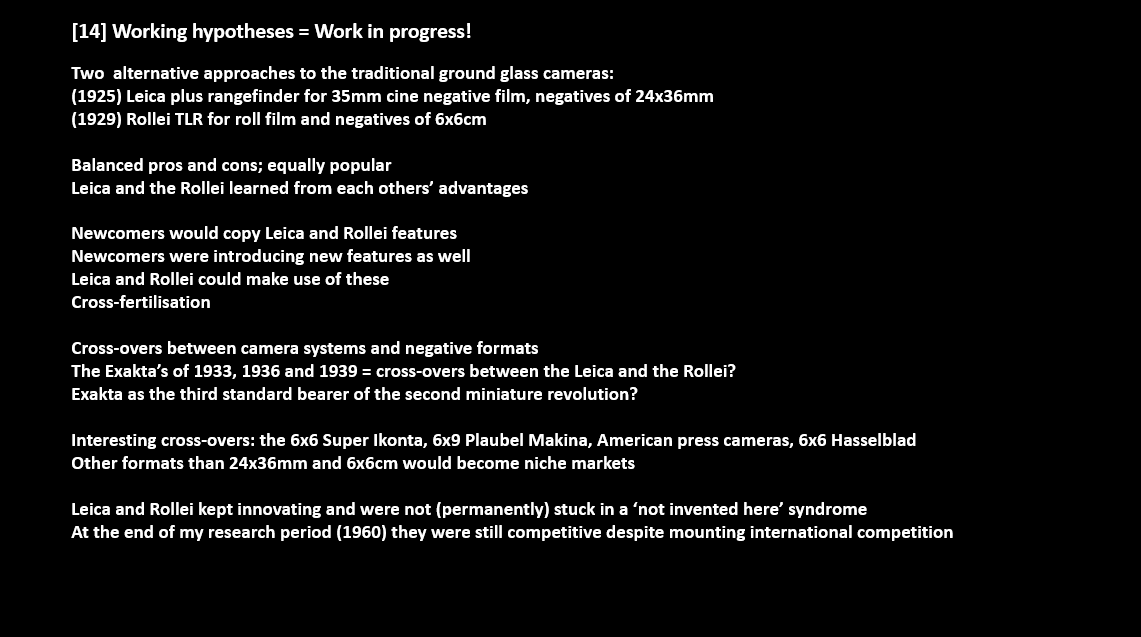 [14] Working hypotheses = Work in progress!

Two alternative approaches to the traditional ground glass cameras:
(1925) Leica plus rangefinder for 35mm cine negative film, negatives of 24x36mm
(1929) Rollei TLR for roll film and negatives of 6x6cm

Balanced pros and cons; equally popular
Leica and the Rollei learned from each others' advantages

Newcomers would copy Leica and Rollei features
Newcomers were introducing new features as well
Leica and Rollei could make use of these
Cross-fertilisation

Cross-overs between camera systems and negative formats
The Exakta's of 1933, 1936 and 1939 = cross-overs between the Leica and the Rollei?
Exakta as the third standard bearer of the second miniature revolution?

Interesting cross-overs: the 6x6 Super Ikonta, 6x9 Plaubel Makina, American press cameras, 6x6 Hasselblad
Other formats than 24x36mm and 6x6cm would become niche markets

Leica and Rollei kept innovating and were not (permanently) stuck in a 'not invented here' syndrome
At the end of my research period (1960) they were still competitive despite mounting international competition